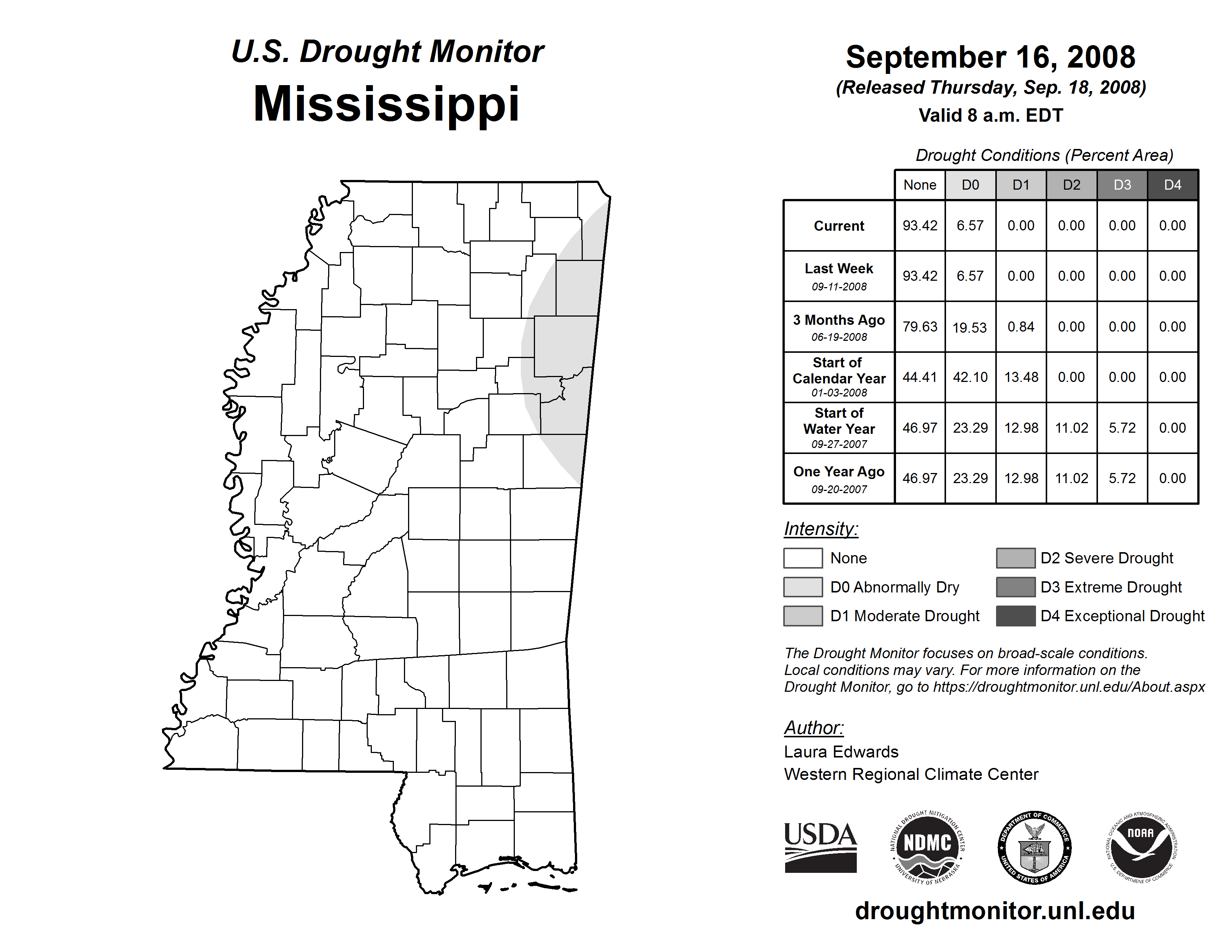 U.S. Drought Monitor
Mississippi

September 16, 2008
(Released Thursday, Sep. 18, 2008)
Valid 8 a.m. EDT

Drought Conditions (Percent Area)

| | None | D0 | D1 | D2 | D3 | D4 |
|---|---|---|---|---|---|---|
| Current | 93.42 | 6.57 | 0.00 | 0.00 | 0.00 | 0.00 |
| Last Week 09-11-2008 | 93.42 | 6.57 | 0.00 | 0.00 | 0.00 | 0.00 |
| 3 Months Ago 06-19-2008 | 79.63 | 19.53 | 0.84 | 0.00 | 0.00 | 0.00 |
| Start of Calendar Year 01-03-2008 | 44.41 | 42.10 | 13.48 | 0.00 | 0.00 | 0.00 |
| Start of Water Year 09-27-2007 | 46.97 | 23.29 | 12.98 | 11.02 | 5.72 | 0.00 |
| One Year Ago 09-20-2007 | 46.97 | 23.29 | 12.98 | 11.02 | 5.72 | 0.00 |

Intensity:
None
D0 Abnormally Dry
D1 Moderate Drought
D2 Severe Drought
D3 Extreme Drought
D4 Exceptional Drought

The Drought Monitor focuses on broad-scale conditions. Local conditions may vary. For more information on the Drought Monitor, go to https://droughtmonitor.unl.edu/About.aspx

Author:
Laura Edwards
Western Regional Climate Center

USDA
NATIONAL DROUGHT MITIGATION CENTER NDMC UNIVERSITY OF NEBRASKA
DEPARTMENT OF COMMERCE UNITED STATES OF AMERICA
NATIONAL OCEANIC AND ATMOSPHERIC ADMINISTRATION NOAA U.S. DEPARTMENT OF COMMERCE

droughtmonitor.unl.edu